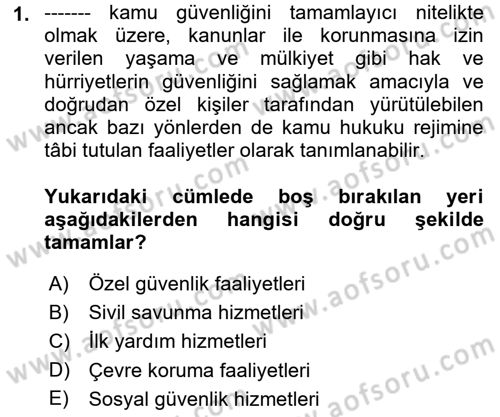 1. ------- kamu güvenliğini tamamlayıcı nitelikte olmak üzere, kanunlar ile korunmasına izin verilen yaşama ve mülkiyet gibi hak ve hürriyetlerin güvenliğini sağlamak amacıyla ve doğrudan özel kişiler tarafından yürütülebilen ancak bazı yönlerden de kamu hukuku rejimine tâbi tutulan faaliyetler olarak tanımlanabilir.

Yukarıdaki cümlede boş bırakılan yeri aşağıdakilerden hangisi doğru şekilde tamamlar?

A) Özel güvenlik faaliyetleri
B) Sivil savunma hizmetleri
C) İlk yardım hizmetleri
D) Çevre koruma faaliyetleri
E) Sosyal güvenlik hizmetleri

www.aofsoru.com